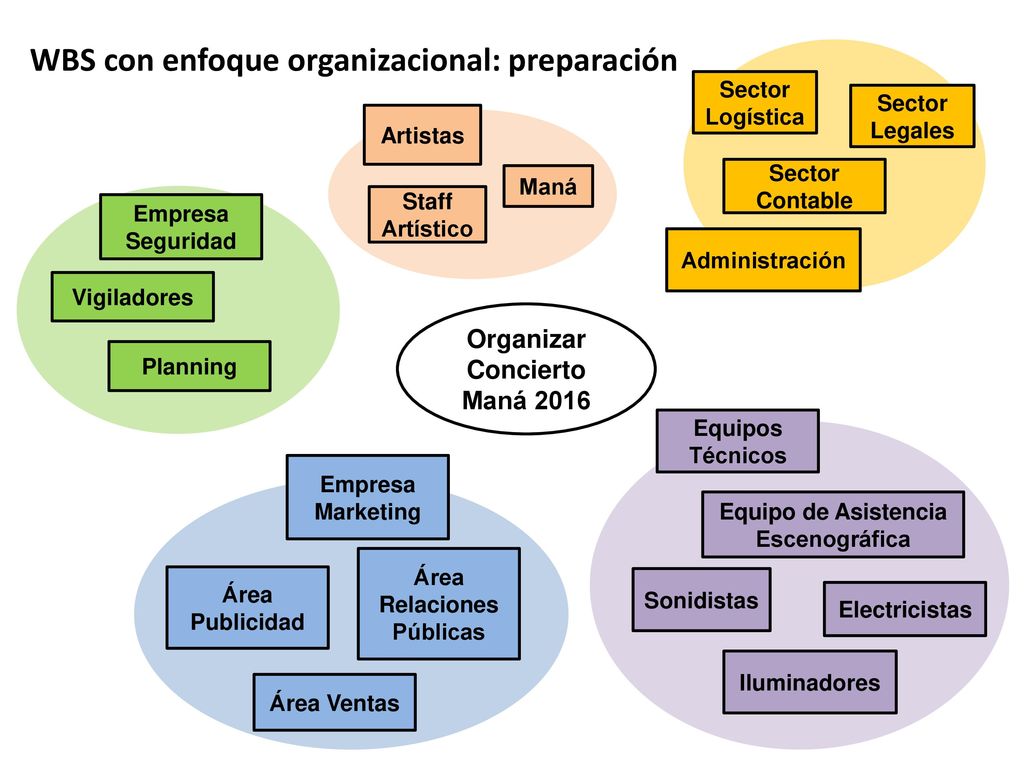 WBS con enfoque organizacional: preparación

Artistas

Maná

Staff Artístico

Sector Logística

Sector Legales

Sector Contable

Administración

Empresa Seguridad

Vigiladores

Planning

Organizar Concierto Maná 2016

Equipos Técnicos

Equipo de Asistencia Escenográfica

Sonidistas

Electricistas

Iluminadores

Empresa Marketing

Área Publicidad

Área Relaciones Públicas

Área Ventas